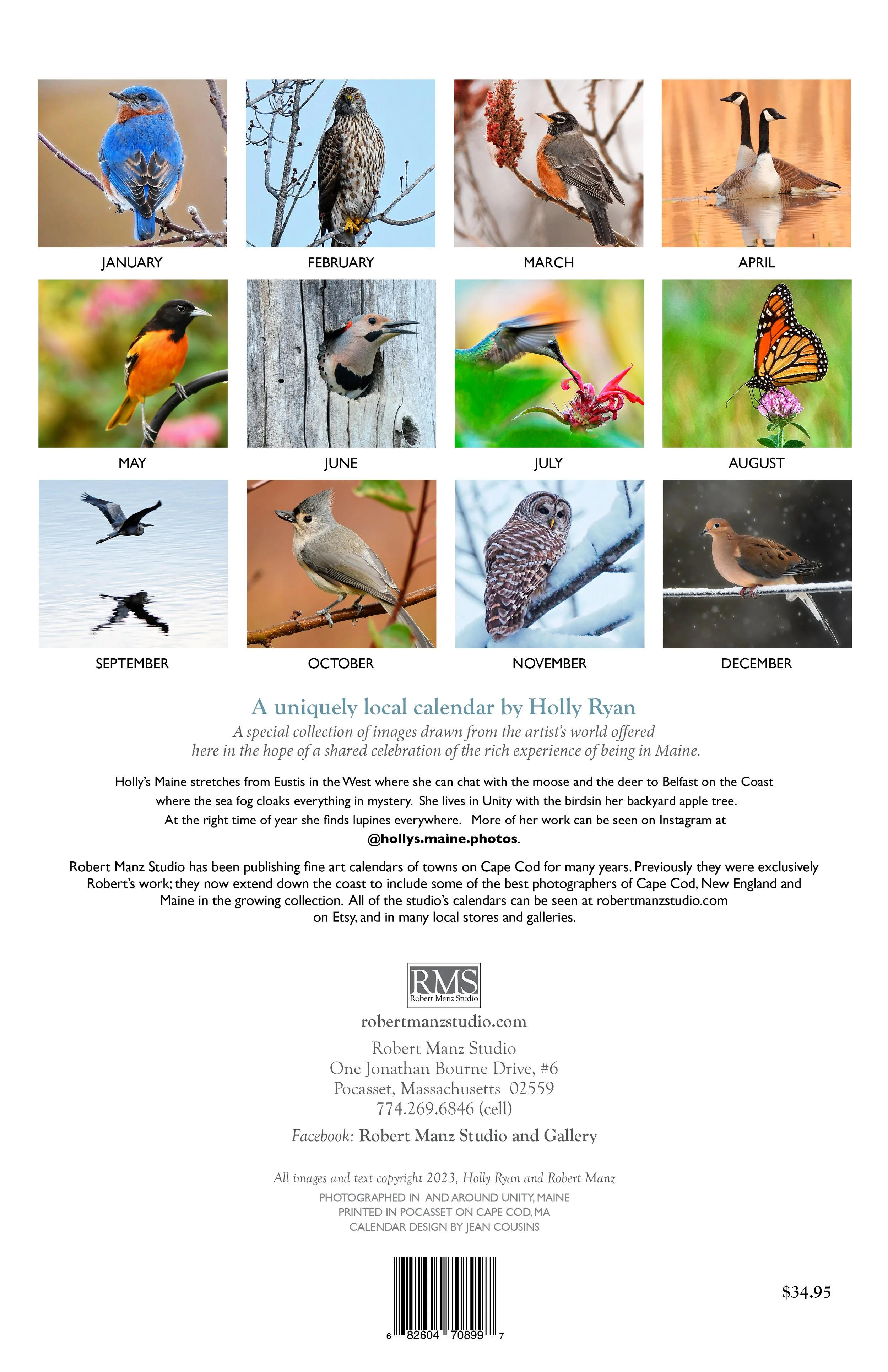 JANUARY

FEBRUARY

MARCH

APRIL

MAY

JUNE

JULY

AUGUST

SEPTEMBER

OCTOBER

NOVEMBER

DECEMBER

A uniquely local calendar by Holly Ryan

A special collection of images drawn from the artist's world offered here in the hope of a shared celebration of the rich experience of being in Maine.

Holly's Maine stretches from Eustis in the West where she can chat with the moose and the deer to Belfast on the Coast where the sea fog cloaks everything in mystery. She lives in Unity with the birdsin her backyard apple tree. At the right time of year she finds lupines everywhere. More of her work can be seen on Instagram at @hollys.maine.photos.

Robert Manz Studio has been publishing fine art calendars of towns on Cape Cod for many years. Previously they were exclusively Robert's work; they now extend down the coast to include some of the best photographers of Cape Cod, New England and Maine in the growing collection. All of the studio's calendars can be seen at robertmanzstudio.com on Etsy, and in many local stores and galleries.

RMS
Robert Manz Studio

robertmanzstudio.com

Robert Manz Studio
One Jonathan Bourne Drive, #6
Pocasset, Massachusetts 02559
774.269.6846 (cell)

Facebook: Robert Manz Studio and Gallery

All images and text copyright 2023, Holly Ryan and Robert Manz

PHOTOGRAPHED IN AND AROUND UNITY, MAINE
PRINTED IN POCASSET ON CAPE COD, MA
CALENDAR DESIGN BY JEAN COUSINS

6 82604 70899 7

$34.95